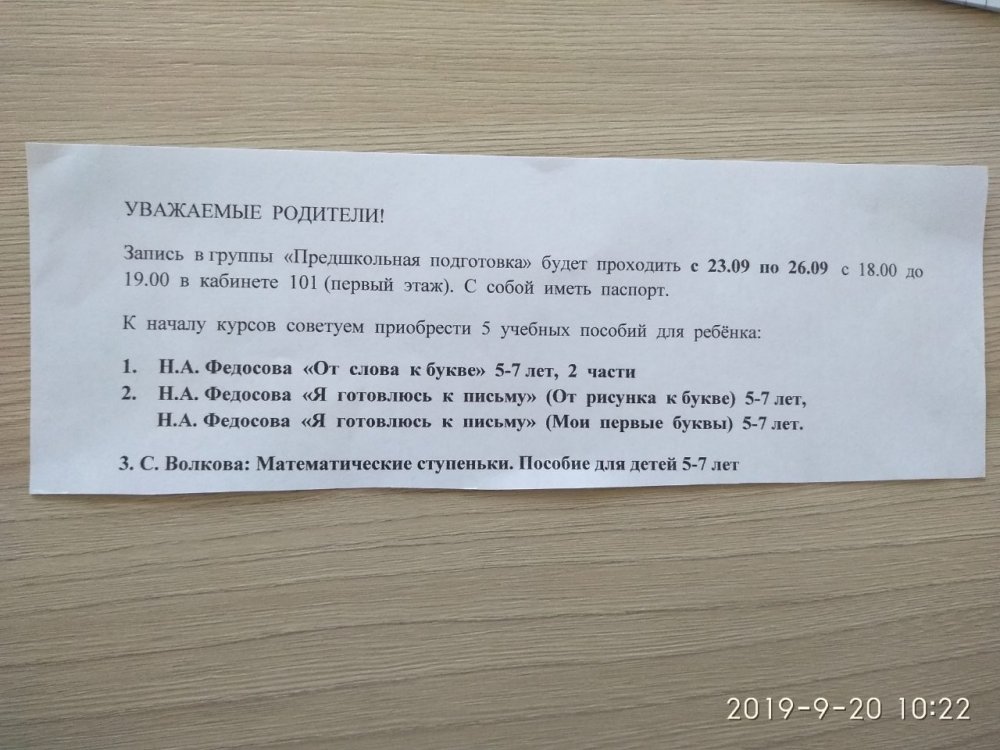 УВАЖАЕМЫЕ РОДИТЕЛИ!

Запись в группы «Предшкольная подготовка» будет проходить с 23.09 по 26.09 с 18.00 до 19.00 в кабинете 101 (первый этаж). С собой иметь паспорт.

К началу курсов советуем приобрести 5 учебных пособий для ребёнка:

1. Н.А. Федосова «От слова к букве» 5-7 лет, 2 части
2. Н.А. Федосова «Я готовлюсь к письму» (От рисунка к букве) 5-7 лет,
Н.А. Федосова «Я готовлюсь к письму» (Мои первые буквы) 5-7 лет.

3. С. Волкова: Математические ступеньки. Пособие для детей 5-7 лет

2019-9-20 10:22